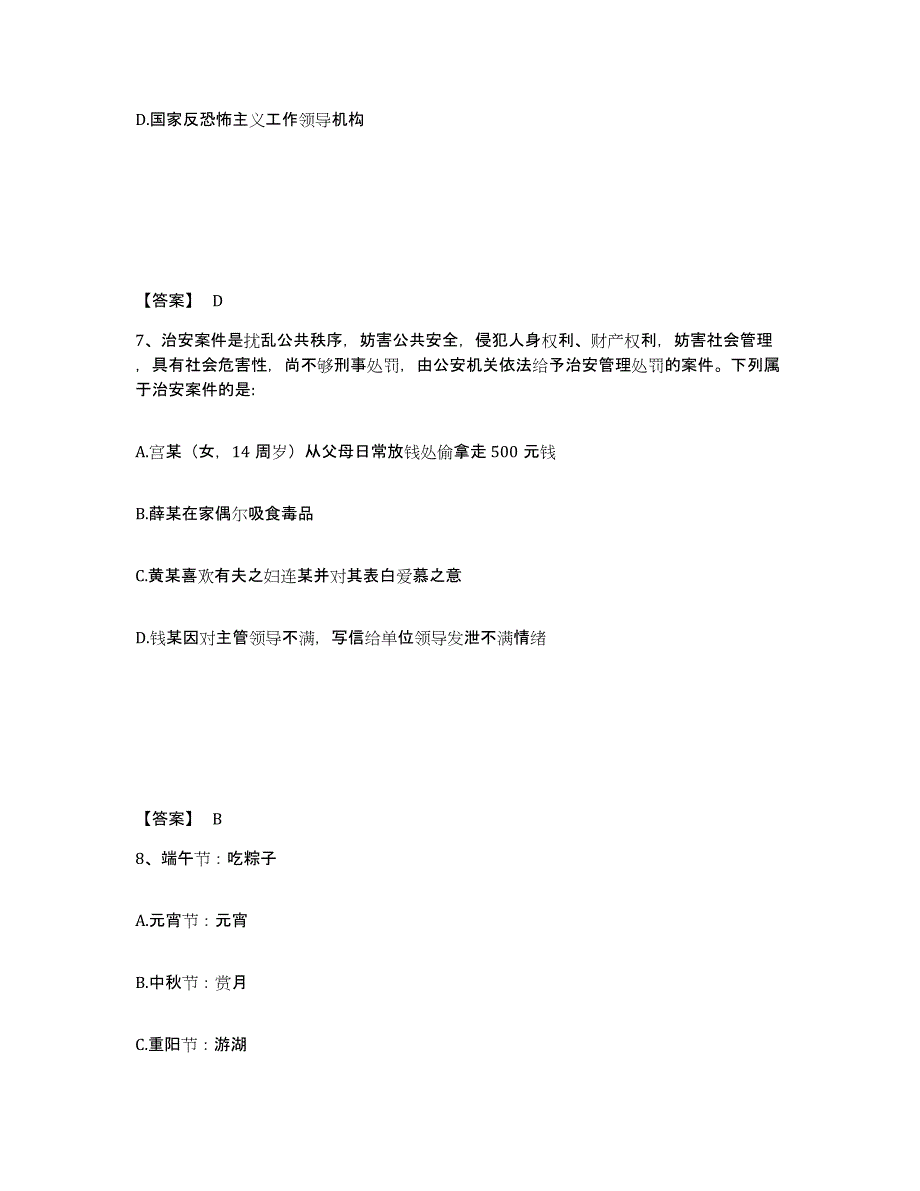 D.国家反恐怖主义工作领导机构

【答案】 D

7、治安案件是扰乱公共秩序，妨害公共安全，侵犯人身权利、财产权利，妨害社会管理，具有社会危害性，尚不够刑事处罚，由公安机关依法给予治安管理处罚的案件。下列属于治安案件的是:

A.宫某（女，14 周岁）从父母日常放钱处偷拿走 500 元钱

B.薛某在家偶尔吸食毒品

C.黄某喜欢有夫之妇连某并对其表白爱慕之意

D.钱某因对主管领导不满，写信给单位领导发泄不满情绪

【答案】 B

8、端午节：吃粽子

A.元宵节：元宵

B.中秋节：赏月

C.重阳节：游湖